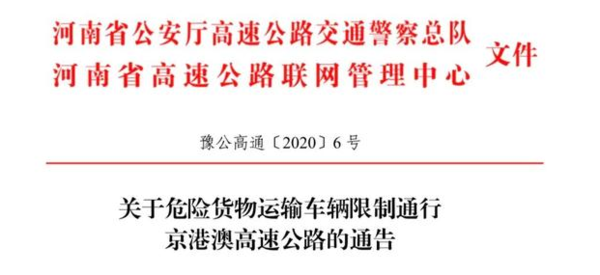 河南省公安厅高速公路交通警察总队
河南省高速公路联网管理中心 文件

豫公高通〔2020〕6 号

关于危险货物运输车辆限制通行
京港澳高速公路的通告